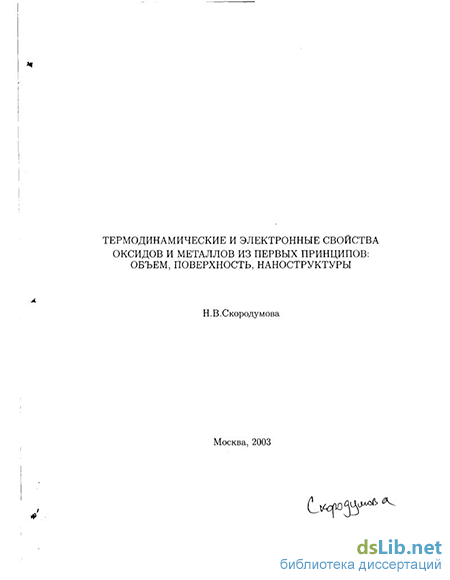 ТЕРМОДИНАМИЧЕСКИЕ И ЭЛЕКТРОННЫЕ СВОЙСТВА ОКСИДОВ И МЕТАЛЛОВ ИЗ ПЕРВЫХ ПРИНЦИПОВ: ОБЪЕМ, ПОВЕРХНОСТЬ, НАНОСТРУКТУРЫ

Н.В.Скородумова

Москва, 2003

Скородумова

dsLib.net
библиотека диссертаций